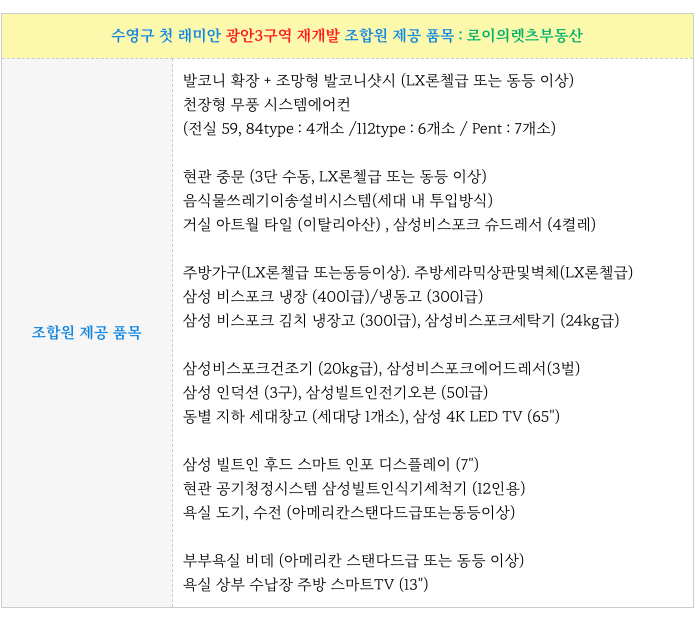 수영구 첫 래미안 광안3구역 재개발 조합원 제공 품목 : 로이의렛츠부동산

조합원 제공 품목

발코니 확장 + 조망형 발코니샷시 (LX론첼급 또는 동등 이상)
천장형 무풍 시스템에어컨
(전실 59, 84type : 4개소 /112type : 6개소 / Pent : 7개소)

현관 중문 (3단 수동, LX론첼급 또는 동등 이상)
음식물쓰레기이송설비시스템(세대 내 투입방식)
거실 아트월 타일 (이탈리아산) , 삼성비스포크 슈드레서 (4켤레)

주방가구(LX론첼급 또는동등이상). 주방세라믹상판및벽체(LX론첼급)
삼성 비스포크 냉장 (400l급)/냉동고 (300l급)
삼성 비스포크 김치 냉장고 (300l급), 삼성비스포크세탁기 (24kg급)

삼성비스포크건조기 (20kg급), 삼성비스포크에어드레서(3벌)
삼성 인덕션 (3구), 삼성빌트인전기오븐 (50l급)
동별 지하 세대창고 (세대당 1개소), 삼성 4K LED TV (65")

삼성 빌트인 후드 스마트 인포 디스플레이 (7")
현관 공기청정시스템 삼성빌트인식기세척기 (12인용)
욕실 도기, 수전 (아메리칸스탠다드급또는동등이상)

부부욕실 비데 (아메리칸 스탠다드급 또는 동등 이상)
욕실 상부 수납장 주방 스마트TV (13")